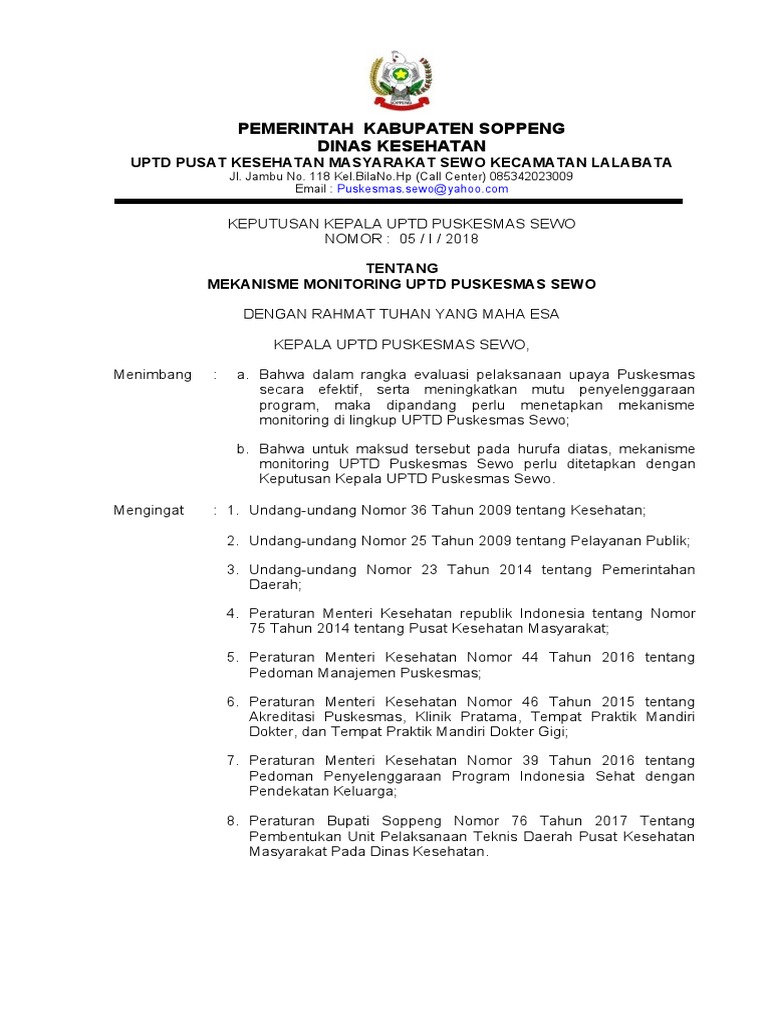 SOPPENG

PEMERINTAH KABUPATEN SOPPENG
DINAS KESEHATAN
UPTD PUSAT KESEHATAN MASYARAKAT SEWO KECAMATAN LALABATA
Jl. Jambu No. 118 Kel.BilaNo.Hp (Call Center) 085342023009
Email : Puskesmas.sewo@yahoo.com

KEPUTUSAN KEPALA UPTD PUSKESMAS SEWO
NOMOR : 05 / I / 2018

TENTANG
MEKANISME MONITORING UPTD PUSKESMAS SEWO

DENGAN RAHMAT TUHAN YANG MAHA ESA

KEPALA UPTD PUSKESMAS SEWO,

Menimbang : a. Bahwa dalam rangka evaluasi pelaksanaan upaya Puskesmas secara efektif, serta meningkatkan mutu penyelenggaraan program, maka dipandang perlu menetapkan mekanisme monitoring di lingkup UPTD Puskesmas Sewo;

b. Bahwa untuk maksud tersebut pada hurufa diatas, mekanisme monitoring UPTD Puskesmas Sewo perlu ditetapkan dengan Keputusan Kepala UPTD Puskesmas Sewo.

Mengingat : 1. Undang-undang Nomor 36 Tahun 2009 tentang Kesehatan;

2. Undang-undang Nomor 25 Tahun 2009 tentang Pelayanan Publik;

3. Undang-undang Nomor 23 Tahun 2014 tentang Pemerintahan Daerah;

4. Peraturan Menteri Kesehatan republik Indonesia tentang Nomor 75 Tahun 2014 tentang Pusat Kesehatan Masyarakat;

5. Peraturan Menteri Kesehatan Nomor 44 Tahun 2016 tentang Pedoman Manajemen Puskesmas;

6. Peraturan Menteri Kesehatan Nomor 46 Tahun 2015 tentang Akreditasi Puskesmas, Klinik Pratama, Tempat Praktik Mandiri Dokter, dan Tempat Praktik Mandiri Dokter Gigi;

7. Peraturan Menteri Kesehatan Nomor 39 Tahun 2016 tentang Pedoman Penyelenggaraan Program Indonesia Sehat dengan Pendekatan Keluarga;

8. Peraturan Bupati Soppeng Nomor 76 Tahun 2017 Tentang Pembentukan Unit Pelaksanaan Teknis Daerah Pusat Kesehatan Masyarakat Pada Dinas Kesehatan.